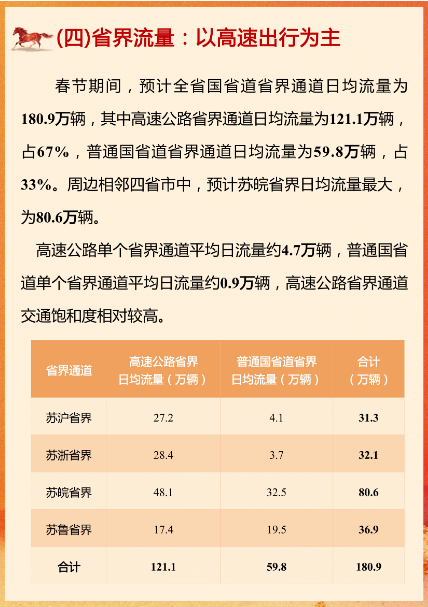 (四)省界流量：以高速出行为主

春节期间，预计全省国省道省界通道日均流量为180.9万辆，其中高速公路省界通道日均流量为121.1万辆，占67%，普通国省道省界通道日均流量为59.8万辆，占33%。周边相邻四省市中，预计苏皖省界日均流量最大，为80.6万辆。

高速公路单个省界通道平均日流量约4.7万辆，普通国省道单个省界通道平均日流量约0.9万辆，高速公路省界通道交通饱和度相对较高。

| 省界通道 | 高速公路省界日均流量（万辆） | 普通国省道省界日均流量（万辆） | 合计（万辆） |
|---|---|---|---|
| 苏沪省界 | 27.2 | 4.1 | 31.3 |
| 苏浙省界 | 28.4 | 3.7 | 32.1 |
| 苏皖省界 | 48.1 | 32.5 | 80.6 |
| 苏鲁省界 | 17.4 | 19.5 | 36.9 |
| 合计 | 121.1 | 59.8 | 180.9 |